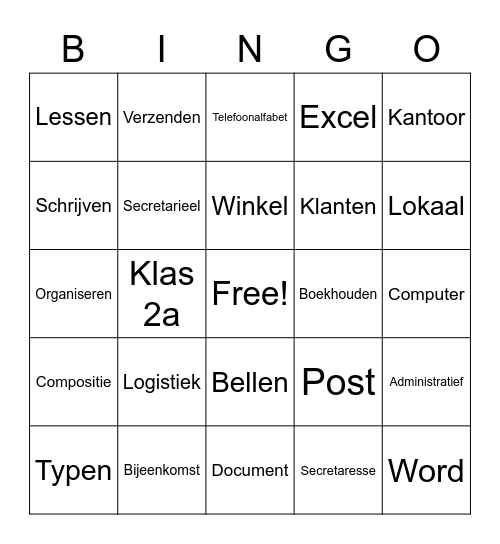 | B | I | N | G | O |
|---|---|---|---|---|
| Lessen | Verzenden | Telefoonalfabet | Excel | Kantoor |
| Schrijven | Secretarieel | Winkel | Klanten | Lokaal |
| Organiseren | Klas 2a | Free! | Boekhouden | Computer |
| Compositie | Logistiek | Bellen | Post | Administratief |
| Typen | Bijeenkomst | Document | Secretaresse | Word |